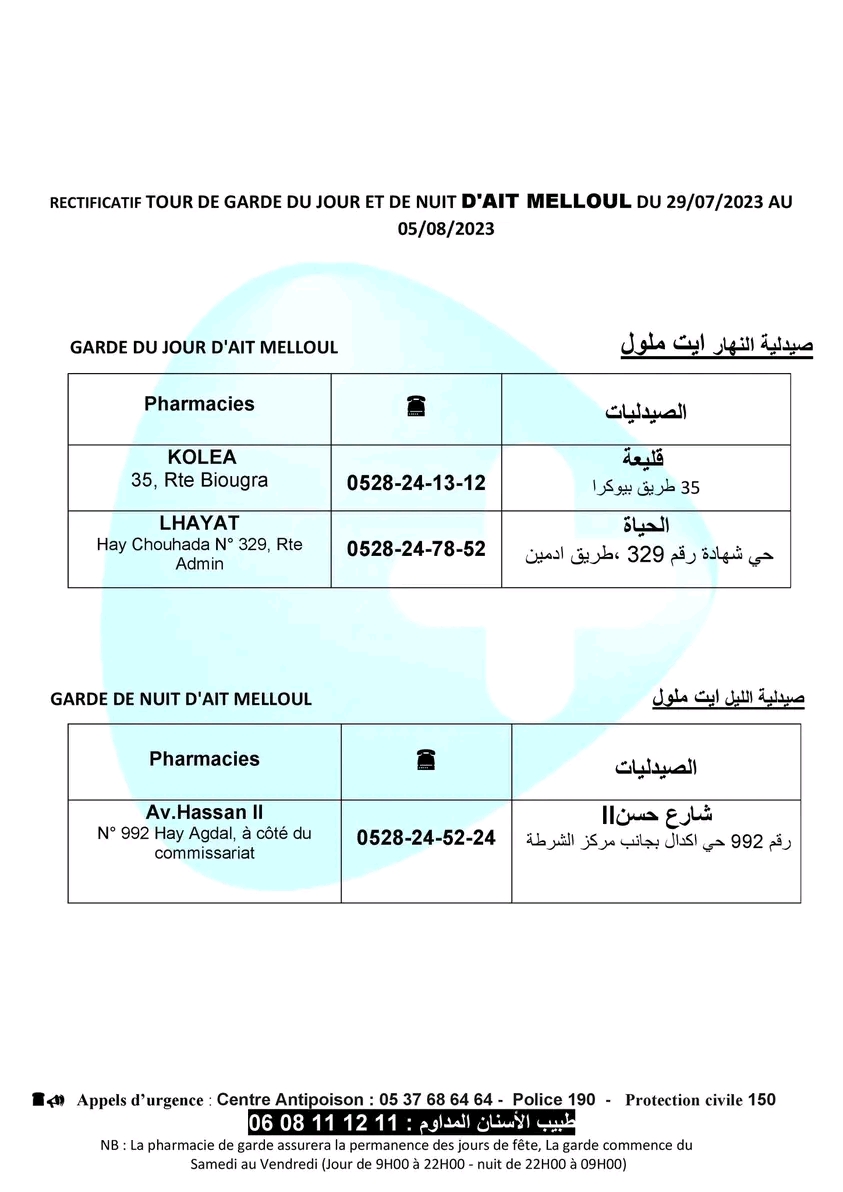 RECTIFICATIF TOUR DE GARDE DU JOUR ET DE NUIT D'AIT MELLOUL DU 29/07/2023 AU 05/08/2023

GARDE DU JOUR D'AIT MELLOUL

صيدلية النهار ايت ملول

| Pharmacies | ☎ | الصيدليات |
|---|---|---|
| KOLEA 35, Rte Biougra | 0528-24-13-12 | قليعة 35 طريق بيوكرا |
| LHAYAT Hay Chouhada N° 329, Rte Admin | 0528-24-78-52 | الحياة حي شهادة رقم 329 ،طريق ادمين |

GARDE DE NUIT D'AIT MELLOUL

صيدلية الليل ايت ملول

| Pharmacies | ☎ | الصيدليات |
|---|---|---|
| Av.Hassan II N° 992 Hay Agdal, à côté du commissariat | 0528-24-52-24 | شارع حسنII رقم 992 حي اكدال بجانب مركز الشرطة |

Appels d'urgence : Centre Antipoison : 05 37 68 64 64 - Police 190 - Protection civile 150

طبيب الأسنان المداوم : 11 12 11 08 06

NB : La pharmacie de garde assurera la permanence des jours de fête, La garde commence du Samedi au Vendredi (Jour de 9H00 à 22H00 - nuit de 22H00 à 09H00)